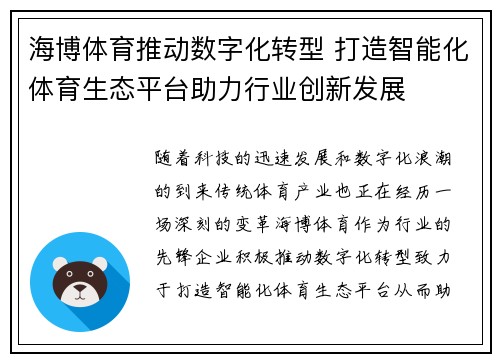 海博体育推动数字化转型 打造智能化体育生态平台助力行业创新发展

随着科技的迅速发展和数字化浪潮的到来传统体育产业也正在经历一场深刻的变革海博体育作为行业的先锋企业积极推动数字化转型致力于打造智能化体育生态平台从而助